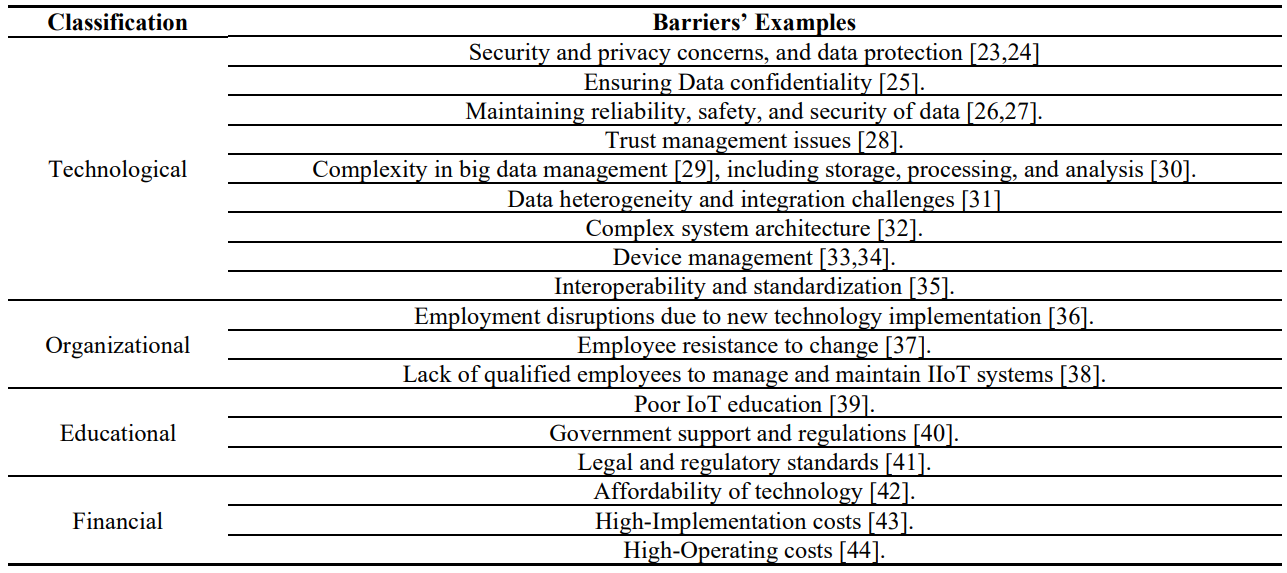 | Classification | Barriers' Examples |
|---|---|
| Technological | Security and privacy concerns, and data protection [23,24] |
|  | Ensuring Data confidentiality [25]. |
|  | Maintaining reliability, safety, and security of data [26,27]. |
|  | Trust management issues [28]. |
|  | Complexity in big data management [29], including storage, processing, and analysis [30]. |
|  | Data heterogeneity and integration challenges [31] |
|  | Complex system architecture [32]. |
|  | Device management [33,34]. |
|  | Interoperability and standardization [35]. |
| Organizational | Employment disruptions due to new technology implementation [36]. |
|  | Employee resistance to change [37]. |
|  | Lack of qualified employees to manage and maintain IIoT systems [38]. |
| Educational | Poor IoT education [39]. |
|  | Government support and regulations [40]. |
|  | Legal and regulatory standards [41]. |
| Financial | Affordability of technology [42]. |
|  | High-Implementation costs [43]. |
|  | High-Operating costs [44]. |